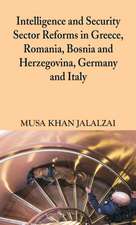 Intelligence and Security Sector Reforms in Greece, Romania, Bosnia and Herzegovina, Germany and Italy

MUSA KHAN JALALZAI